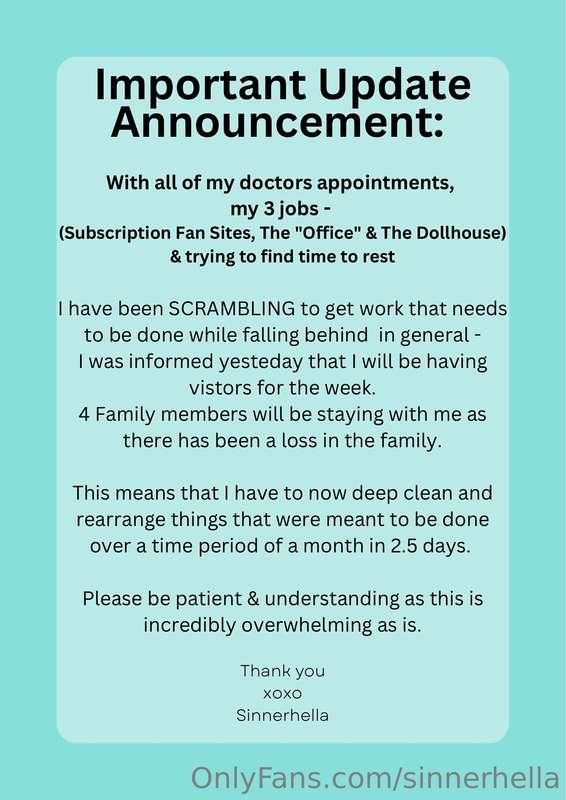 Important Update Announcement:

With all of my doctors appointments, my 3 jobs - (Subscription Fan Sites, The "Office" & The Dollhouse) & trying to find time to rest

I have been SCRAMBLING to get work that needs to be done while falling behind in general - I was informed yesteday that I will be having vistors for the week. 4 Family members will be staying with me as there has been a loss in the family.

This means that I have to now deep clean and rearrange things that were meant to be done over a time period of a month in 2.5 days.

Please be patient & understanding as this is incredibly overwhelming as is.

Thank you
xoxo
Sinnerhella

OnlyFans.com/sinnerhella